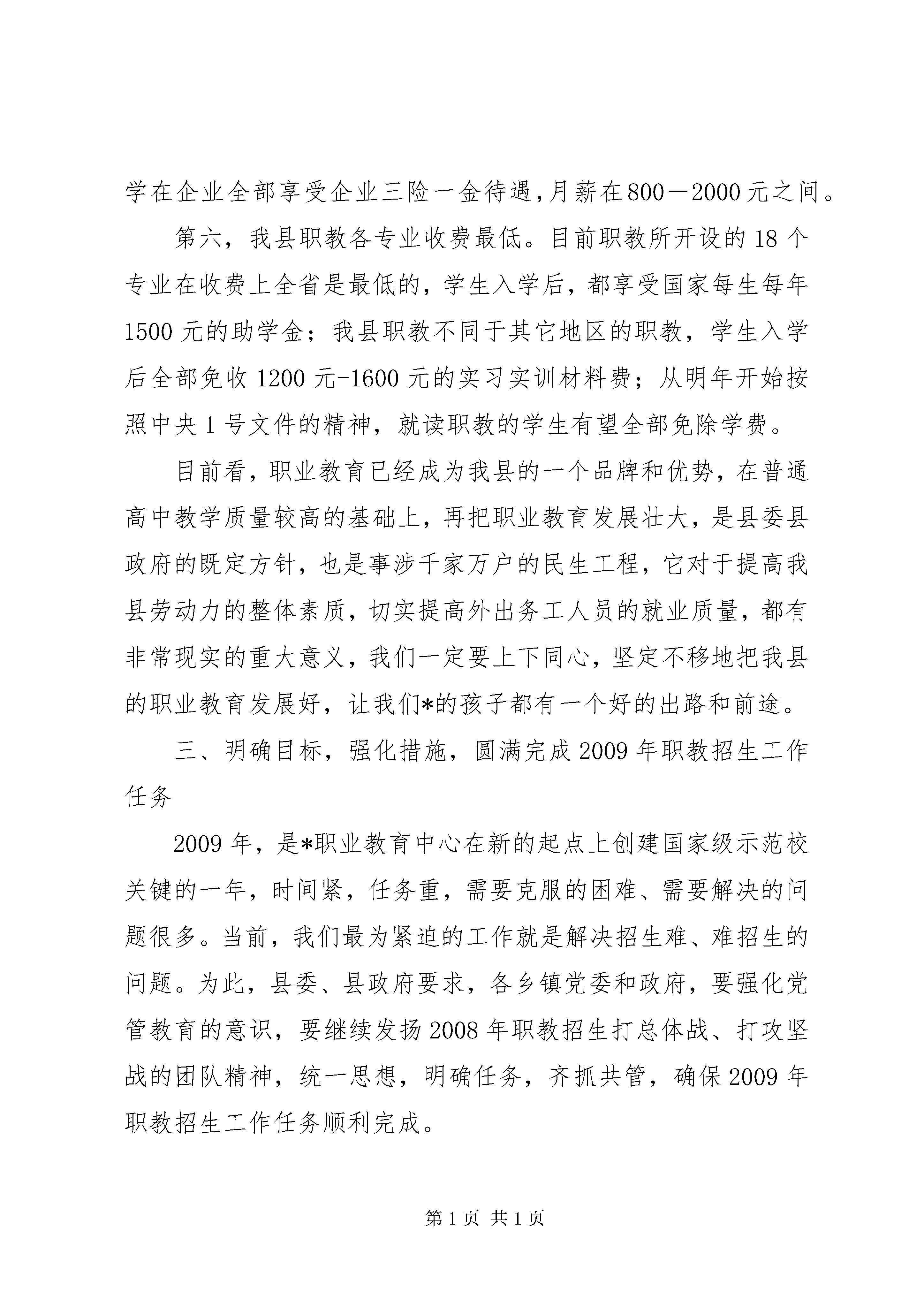 学在企业全部享受企业三险一金待遇,月薪在800－2000元之间。

第六，我县职教各专业收费最低。目前职教所开设的18个专业在收费上全省是最低的，学生入学后，都享受国家每生每年1500元的助学金；我县职教不同于其它地区的职教，学生入学后全部免收1200元-1600元的实习实训材料费；从明年开始按照中央1号文件的精神，就读职教的学生有望全部免除学费。

目前看，职业教育已经成为我县的一个品牌和优势，在普通高中教学质量较高的基础上，再把职业教育发展壮大，是县委县政府的既定方针，也是事涉千家万户的民生工程，它对于提高我县劳动力的整体素质，切实提高外出务工人员的就业质量，都有非常现实的重大意义，我们一定要上下同心，坚定不移地把我县的职业教育发展好，让我们*的孩子都有一个好的出路和前途。

三、明确目标，强化措施，圆满完成2009年职教招生工作任务

2009年，是*职业教育中心在新的起点上创建国家级示范校关键的一年，时间紧，任务重，需要克服的困难、需要解决的问题很多。当前，我们最为紧迫的工作就是解决招生难、难招生的问题。为此，县委、县政府要求，各乡镇党委和政府，要强化党管教育的意识，要继续发扬2008年职教招生打总体战、打攻坚战的团队精神，统一思想，明确任务，齐抓共管，确保2009年职教招生工作任务顺利完成。

第1页 共1页